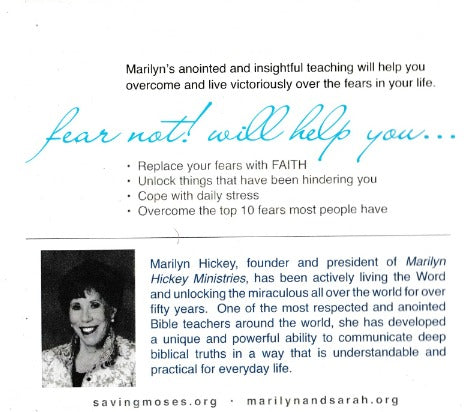 Marilyn's anointed and insightful teaching will help you overcome and live victoriously over the fears in your life.

fear not! will help you...

• Replace your fears with FAITH
• Unlock things that have been hindering you
• Cope with daily stress
• Overcome the top 10 fears most people have

Marilyn Hickey, founder and president of Marilyn Hickey Ministries, has been actively living the Word and unlocking the miraculous all over the world for over fifty years. One of the most respected and anointed Bible teachers around the world, she has developed a unique and powerful ability to communicate deep biblical truths in a way that is understandable and practical for everyday life.

savingmoses.org · marilynandsarah.org